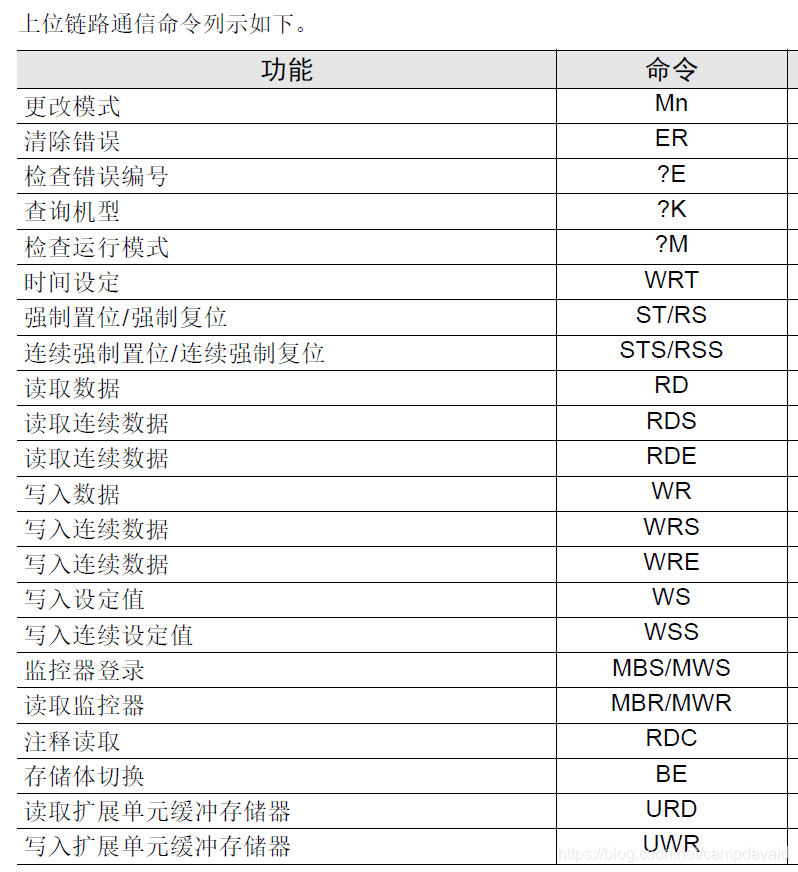 上位链路通信命令列示如下。

| 功能 | 命令 |
|---|---|
| 更改模式 | Mn |
| 清除错误 | ER |
| 检查错误编号 | ?E |
| 查询机型 | ?K |
| 检查运行模式 | ?M |
| 时间设定 | WRT |
| 强制置位/强制复位 | ST/RS |
| 连续强制置位/连续强制复位 | STS/RSS |
| 读取数据 | RD |
| 读取连续数据 | RDS |
| 读取连续数据 | RDE |
| 写入数据 | WR |
| 写入连续数据 | WRS |
| 写入连续数据 | WRE |
| 写入设定值 | WS |
| 写入连续设定值 | WSS |
| 监控器登录 | MBS/MWS |
| 读取监控器 | MBR/MWR |
| 注释读取 | RDC |
| 存储体切换 | BE |
| 读取扩展单元缓冲存储器 | URD |
| 写入扩展单元缓冲存储器 | UWR |

https://blog.csdn.net/campdavaid